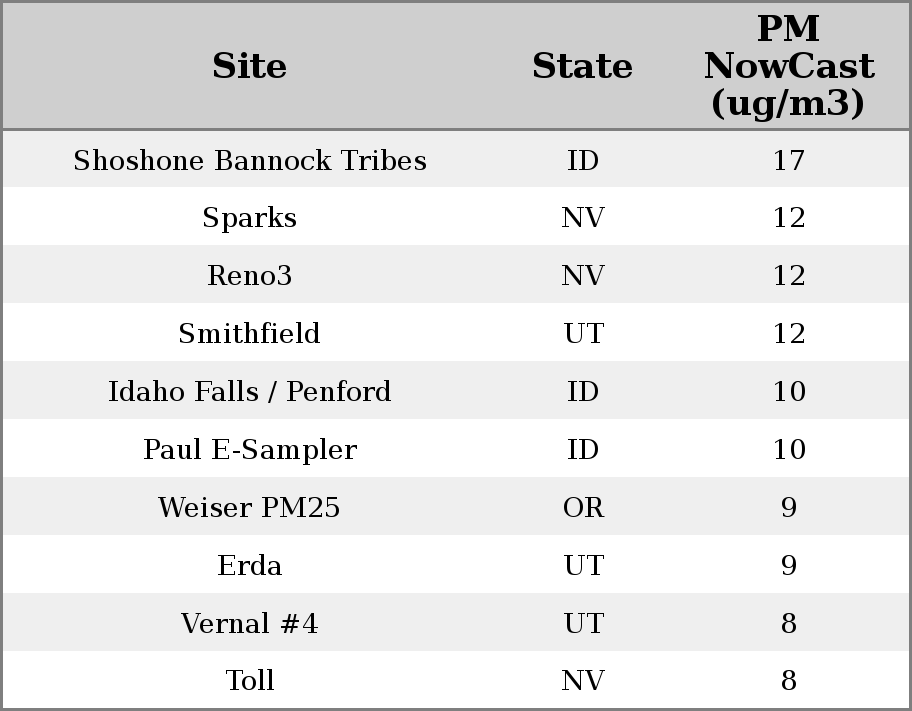 | Site | State | PM NowCast (ug/m3) |
|---|---|---|
| Shoshone Bannock Tribes | ID | 17 |
| Sparks | NV | 12 |
| Reno3 | NV | 12 |
| Smithfield | UT | 12 |
| Idaho Falls / Penford | ID | 10 |
| Paul E-Sampler | ID | 10 |
| Weiser PM25 | OR | 9 |
| Erda | UT | 9 |
| Vernal #4 | UT | 8 |
| Toll | NV | 8 |